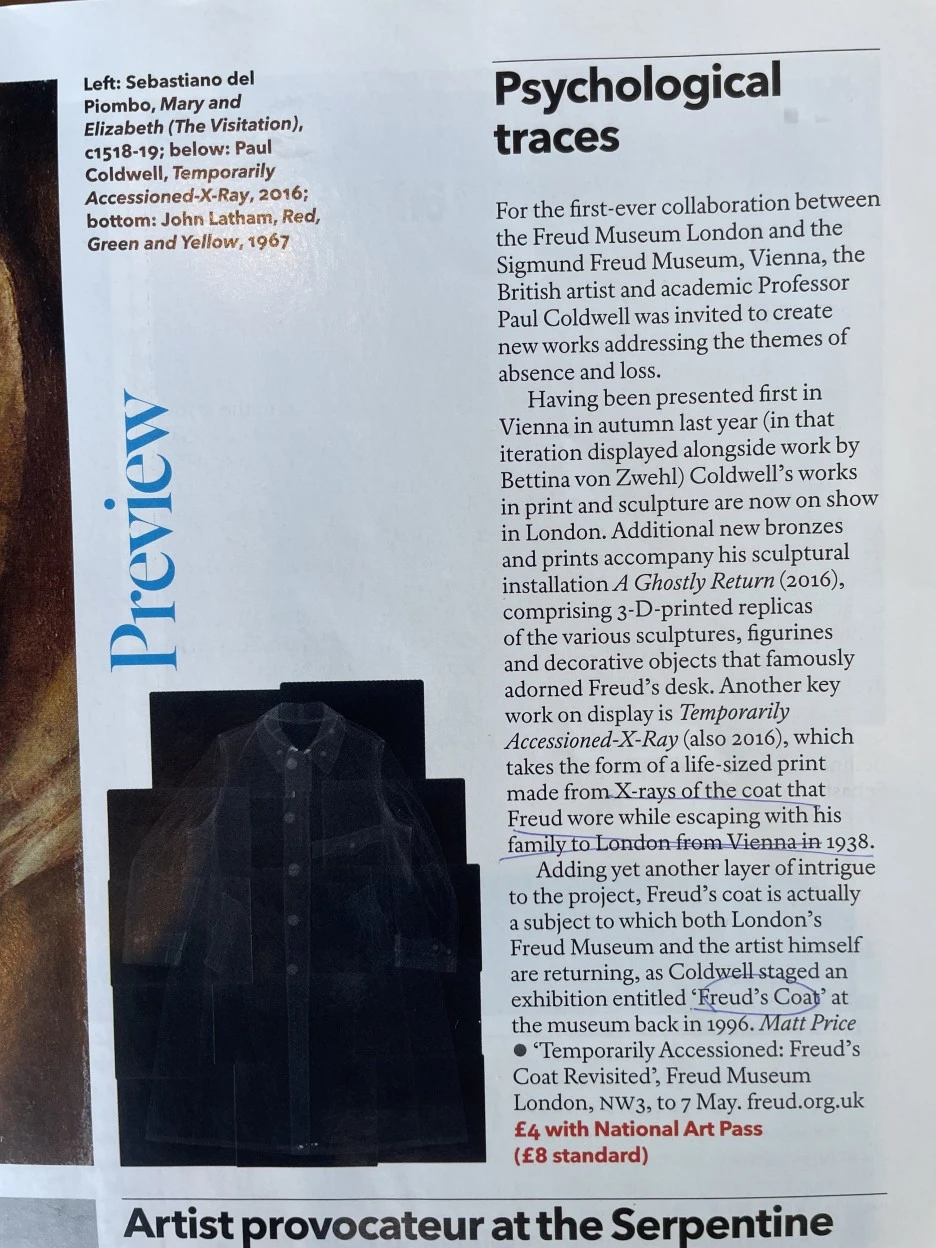 Left: Sebastiano del Piombo, Mary and Elizabeth (The Visitation), c1518-19; below: Paul Coldwell, Temporarily Accessioned-X-Ray, 2016; bottom: John Latham, Red, Green and Yellow, 1967

Preview

Psychological traces

For the first-ever collaboration between the Freud Museum London and the Sigmund Freud Museum, Vienna, the British artist and academic Professor Paul Coldwell was invited to create new works addressing the themes of absence and loss.

Having been presented first in Vienna in autumn last year (in that iteration displayed alongside work by Bettina von Zwehl) Coldwell's works in print and sculpture are now on show in London. Additional new bronzes and prints accompany his sculptural installation A Ghostly Return (2016), comprising 3-D-printed replicas of the various sculptures, figurines and decorative objects that famously adorned Freud's desk. Another key work on display is Temporarily Accessioned-X-Ray (also 2016), which takes the form of a life-sized print made from X-rays of the coat that Freud wore while escaping with his family to London from Vienna in 1938.

Adding yet another layer of intrigue to the project, Freud's coat is actually a subject to which both London's Freud Museum and the artist himself are returning, as Coldwell staged an exhibition entitled 'Freud's Coat' at the museum back in 1996. Matt Price
● 'Temporarily Accessioned: Freud's Coat Revisited', Freud Museum London, NW3, to 7 May. freud.org.uk
£4 with National Art Pass (£8 standard)

Artist provocateur at the Serpentine